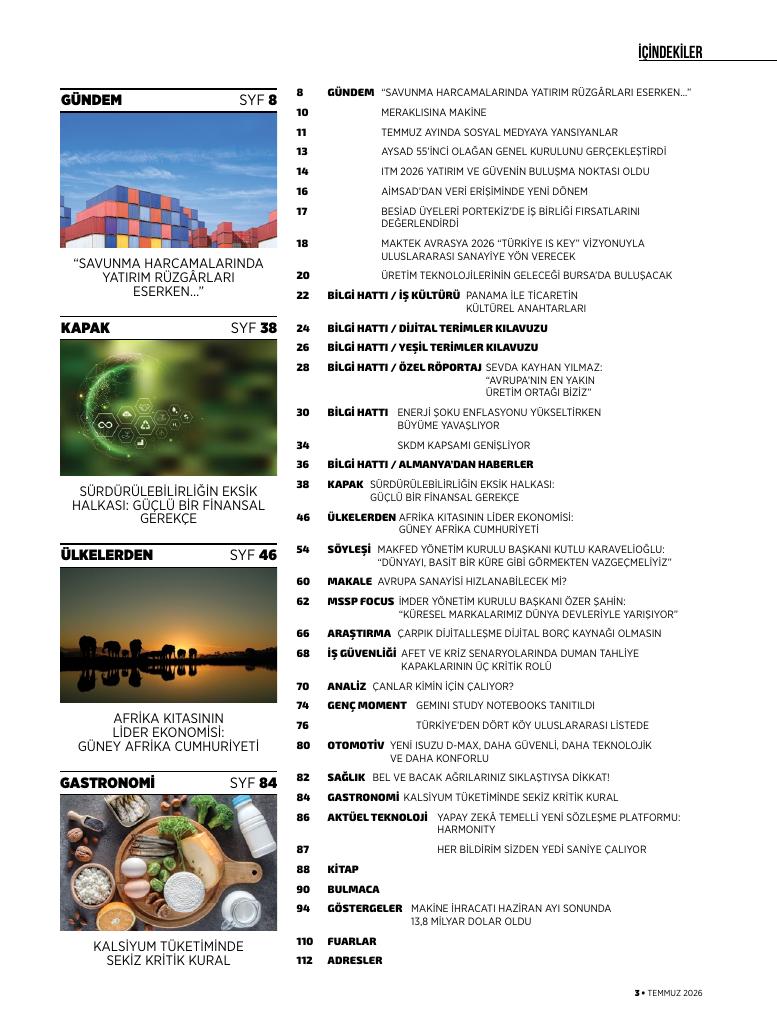 İÇİNDEKİLER

GÜNDEM SYF 8

"SAVUNMA HARCAMALARINDA YATIRIM RÜZGÂRLARI ESERKEN..."

KAPAK SYF 38

SÜRDÜRÜLEBİLİRLİĞİN EKSİK HALKASI: GÜÇLÜ BİR FİNANSAL GEREKÇE

ÜLKELERDEN SYF 46

AFRİKA KITASININ LİDER EKONOMİSİ: GÜNEY AFRİKA CUMHURİYETİ

GASTRONOMİ SYF 84

KALSİYUM TÜKETİMİNDE SEKİZ KRİTİK KURAL

8 GÜNDEM "SAVUNMA HARCAMALARINDA YATIRIM RÜZGÂRLARI ESERKEN..."

10 MERAKLISINA MAKİNE

11 TEMMUZ AYINDA SOSYAL MEDYAYA YANSIYANLAR

13 AYSAD 55'İNCİ OLAĞAN GENEL KURULUNU GERÇEKLEŞTİRDİ

14 ITM 2026 YATIRIM VE GÜVENİN BULUŞMA NOKTASI OLDU

16 AİMSAD'DAN VERİ ERİŞİMİNDE YENİ DÖNEM

17 BESİAD ÜYELERİ PORTEKİZ'DE İŞ BİRLİĞİ FIRSATLARINI DEĞERLENDİRDİ

18 MAKTEK AVRASYA 2026 "TÜRKİYE IS KEY" VİZYONUYLA ULUSLARARASI SANAYİYE YÖN VERECEK

20 ÜRETİM TEKNOLOJİLERİNİN GELECEĞİ BURSA'DA BULUŞACAK

22 BİLGİ HATTI / İŞ KÜLTÜRÜ PANAMA İLE TİCARETİN KÜLTÜREL ANAHTARLARI

24 BİLGİ HATTI / DİJİTAL TERİMLER KILAVUZU

26 BİLGİ HATTI / YEŞİL TERİMLER KILAVUZU

28 BİLGİ HATTI / ÖZEL RÖPORTAJ SEVDA KAYHAN YILMAZ: "AVRUPA'NIN EN YAKIN ÜRETİM ORTAĞI BİZİZ"

30 BİLGİ HATTI ENERJİ ŞOKU ENFLASYONU YÜKSELTİRKEN BÜYÜME YAVAŞLIYOR

34 SKDM KAPSAMI GENİŞLİYOR

36 BİLGİ HATTI / ALMANYA'DAN HABERLER

38 KAPAK SÜRDÜRÜLEBİLİRLİĞİN EKSİK HALKASI: GÜÇLÜ BİR FİNANSAL GEREKÇE

46 ÜLKELERDEN AFRİKA KITASININ LİDER EKONOMİSİ: GÜNEY AFRİKA CUMHURİYETİ

54 SÖYLEŞİ MAKFED YÖNETİM KURULU BAŞKANI KUTLU KARAVELİOĞLU: "DÜNYAYI, BASİT BİR KÜRE GİBİ GÖRMEKTEN VAZGEÇMELİYİZ"

60 MAKALE AVRUPA SANAYİSİ HIZLANABİLECEK Mİ?

62 MSSP FOCUS İMDER YÖNETİM KURULU BAŞKANI ÖZER ŞAHİN: "KÜRESEL MARKALARIMIZ DÜNYA DEVLERİYLE YARIŞIYOR"

66 ARAŞTIRMA ÇARPIK DİJİTALLEŞME DİJİTAL BORÇ KAYNAĞI OLMASIN

68 İŞ GÜVENLİĞİ AFET VE KRİZ SENARYOLARINDA DUMAN TAHLİYE KAPAKLARININ ÜÇ KRİTİK ROLÜ

70 ANALİZ ÇANLAR KİMİN İÇİN ÇALIYOR?

74 GENÇ MOMENT GEMINI STUDY NOTEBOOKS TANITILDI

76 TÜRKİYE'DEN DÖRT KÖY ULUSLARARASI LİSTEDE

80 OTOMOTİV YENİ ISUZU D-MAX, DAHA GÜVENLİ, DAHA TEKNOLOJİK VE DAHA KONFORLU

82 SAĞLIK BEL VE BACAK AĞRILARINIZ SIKLAŞTIYSA DİKKAT!

84 GASTRONOMİ KALSİYUM TÜKETİMİNDE SEKİZ KRİTİK KURAL

86 AKTÜEL TEKNOLOJİ YAPAY ZEKÂ TEMELLİ YENİ SÖZLEŞME PLATFORMU: HARMONITY

87 HER BİLDİRİM SİZDEN YEDİ SANİYE ÇALIYOR

88 KİTAP

90 BULMACA

94 GÖSTERGELER MAKİNE İHRACATI HAZİRAN AYI SONUNDA 13,8 MİLYAR DOLAR OLDU

110 FUARLAR

112 ADRESLER

3 • TEMMUZ 2026